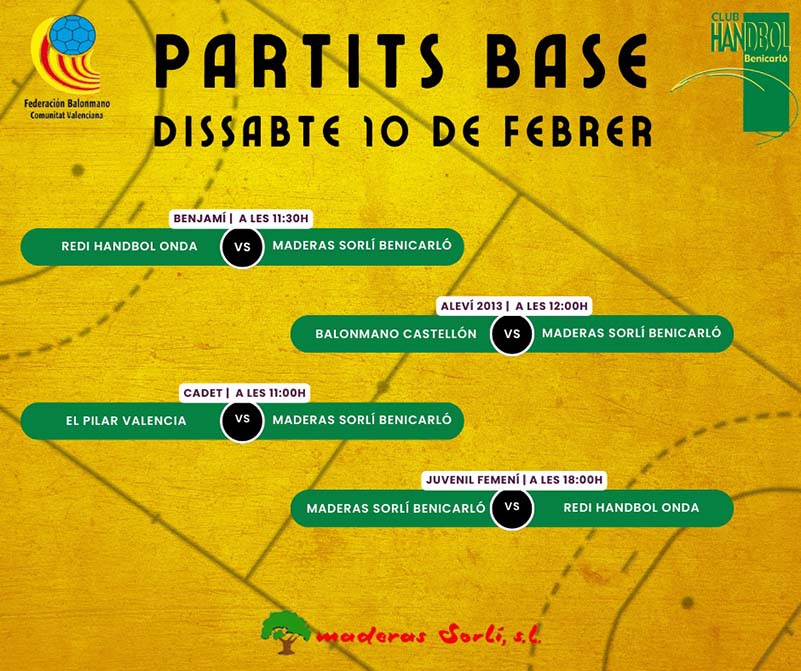 Federación Balonmano
Comunitat Valenciana

PARTITS BASE
DISSABTE 10 DE FEBRER

CLUB
HANDBOL
Benicarló

BENJAMÍ | A LES 11:30H
REDI HANDBOL ONDA VS MADERAS SORLÍ BENICARLÓ

ALEVÍ 2013 | A LES 12:00H
BALONMANO CASTELLÓN VS MADERAS SORLÍ BENICARLÓ

CADET | A LES 11:00H
EL PILAR VALENCIA VS MADERAS SORLÍ BENICARLÓ

JUVENIL FEMENÍ | A LES 18:00H
MADERAS SORLÍ BENICARLÓ VS REDI HANDBOL ONDA

maderas Sorlí, s.l.